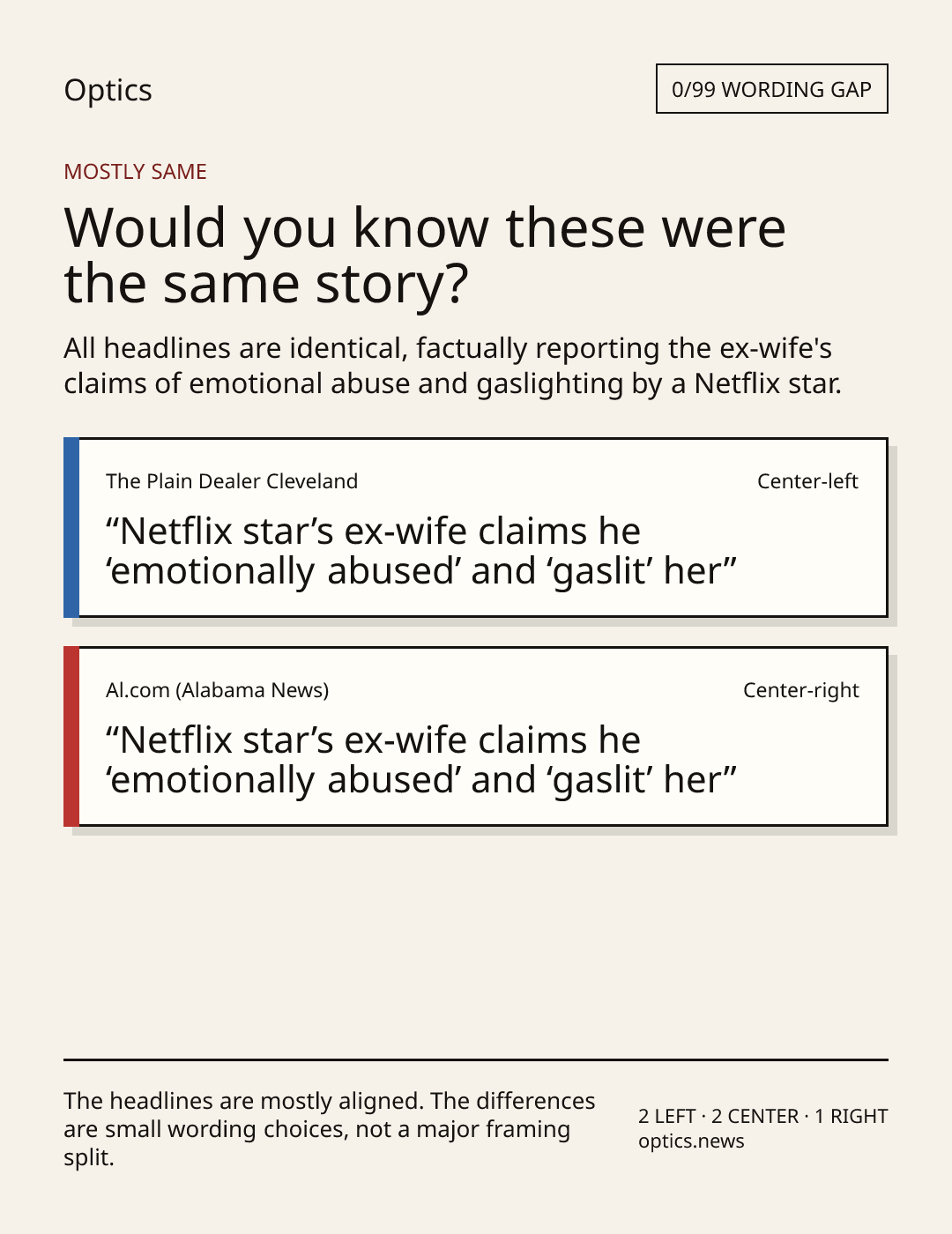 Optics

0/99 WORDING GAP

MOSTLY SAME

Would you know these were the same story?

All headlines are identical, factually reporting the ex-wife's claims of emotional abuse and gaslighting by a Netflix star.

The Plain Dealer Cleveland

Center-left

"Netflix star's ex-wife claims he 'emotionally abused' and 'gaslit' her"

Al.com (Alabama News)

Center-right

"Netflix star's ex-wife claims he 'emotionally abused' and 'gaslit' her"

The headlines are mostly aligned. The differences are small wording choices, not a major framing split.

2 LEFT · 2 CENTER · 1 RIGHT
optics.news